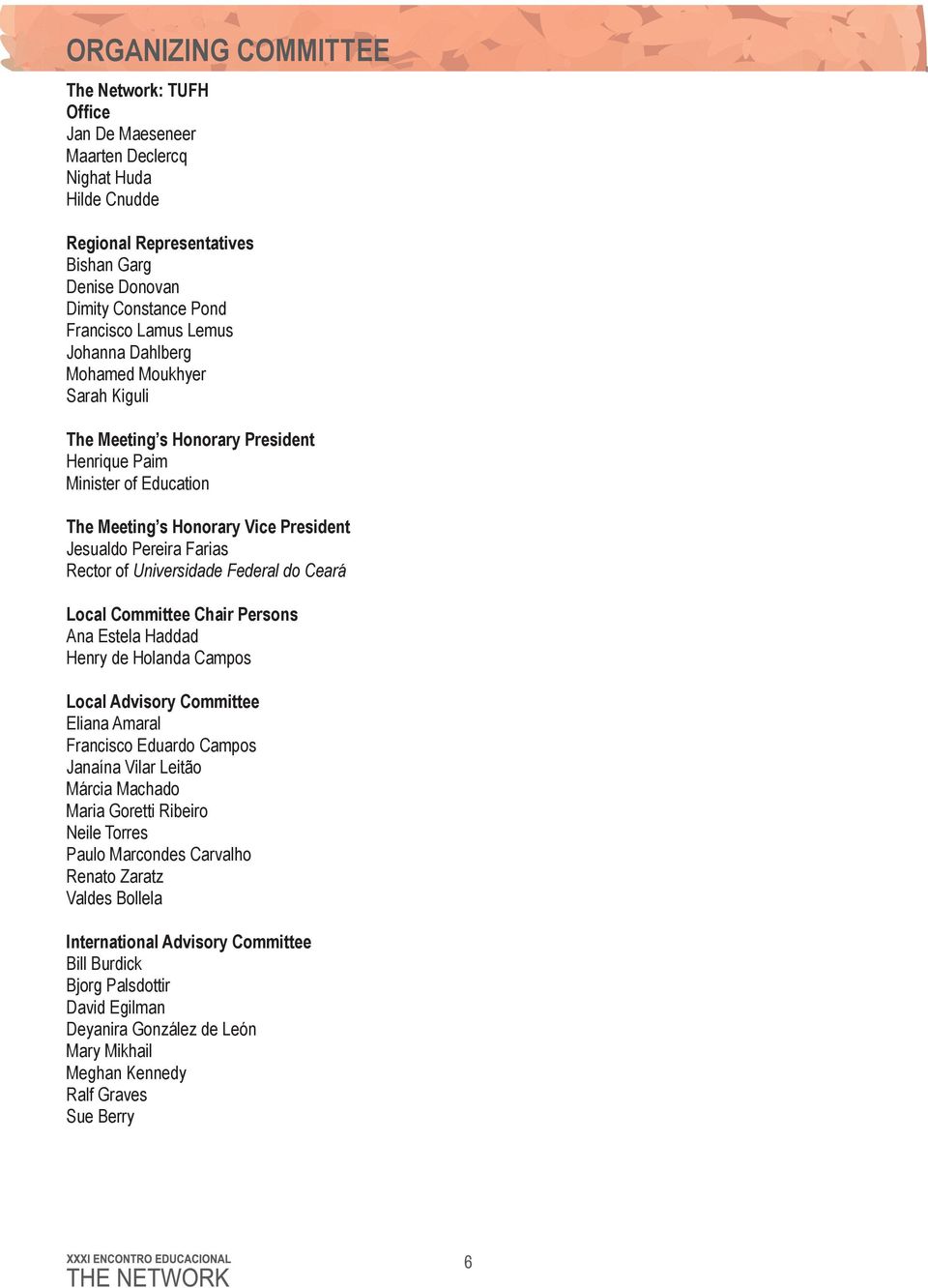 ORGANIZING COMMITTEE

The Network: TUFH
Office
Jan De Maeseneer
Maarten Declercq
Nighat Huda
Hilde Cnudde

Regional Representatives
Bishan Garg
Denise Donovan
Dimity Constance Pond
Francisco Lamus Lemus
Johanna Dahlberg
Mohamed Moukhyer
Sarah Kiguli

The Meeting's Honorary President
Henrique Paim
Minister of Education

The Meeting's Honorary Vice President
Jesualdo Pereira Farias
Rector of Universidade Federal do Ceará

Local Committee Chair Persons
Ana Estela Haddad
Henry de Holanda Campos

Local Advisory Committee
Eliana Amaral
Francisco Eduardo Campos
Janaína Vilar Leitão
Márcia Machado
Maria Goretti Ribeiro
Neile Torres
Paulo Marcondes Carvalho
Renato Zaratz
Valdes Bollela

International Advisory Committee
Bill Burdick
Bjorg Palsdottir
David Egilman
Deyanira González de León
Mary Mikhail
Meghan Kennedy
Ralf Graves
Sue Berry

XXXI ENCONTRO EDUCACIONAL
THE NETWORK

6